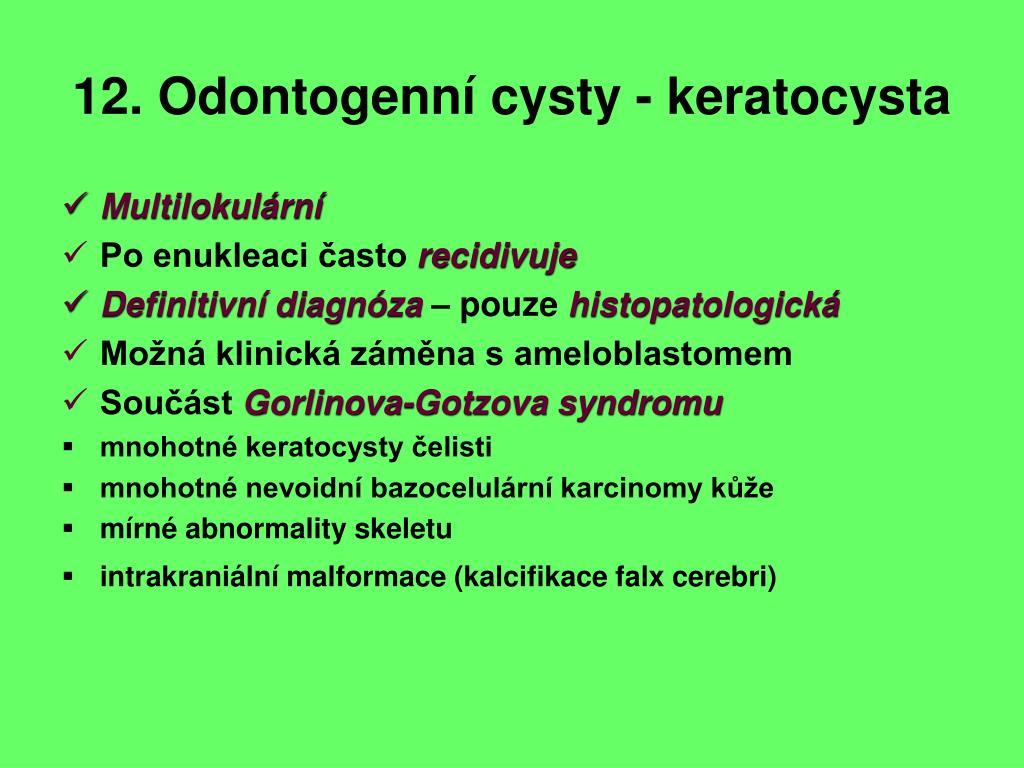 12. Odontogenní cysty - keratocysta

✓ Multilokulární
✓ Po enukleaci často recidivuje
✓ Definitivní diagnóza – pouze histopatologická
✓ Možná klinická záměna s ameloblastomem
✓ Součást Gorlinova-Gotzova syndromu
▪ mnohotné keratocysty čelisti
▪ mnohotné nevoidní bazocelulární karcinomy kůže
▪ mírné abnormality skeletu
▪ intrakraniální malformace (kalcifikace falx cerebri)